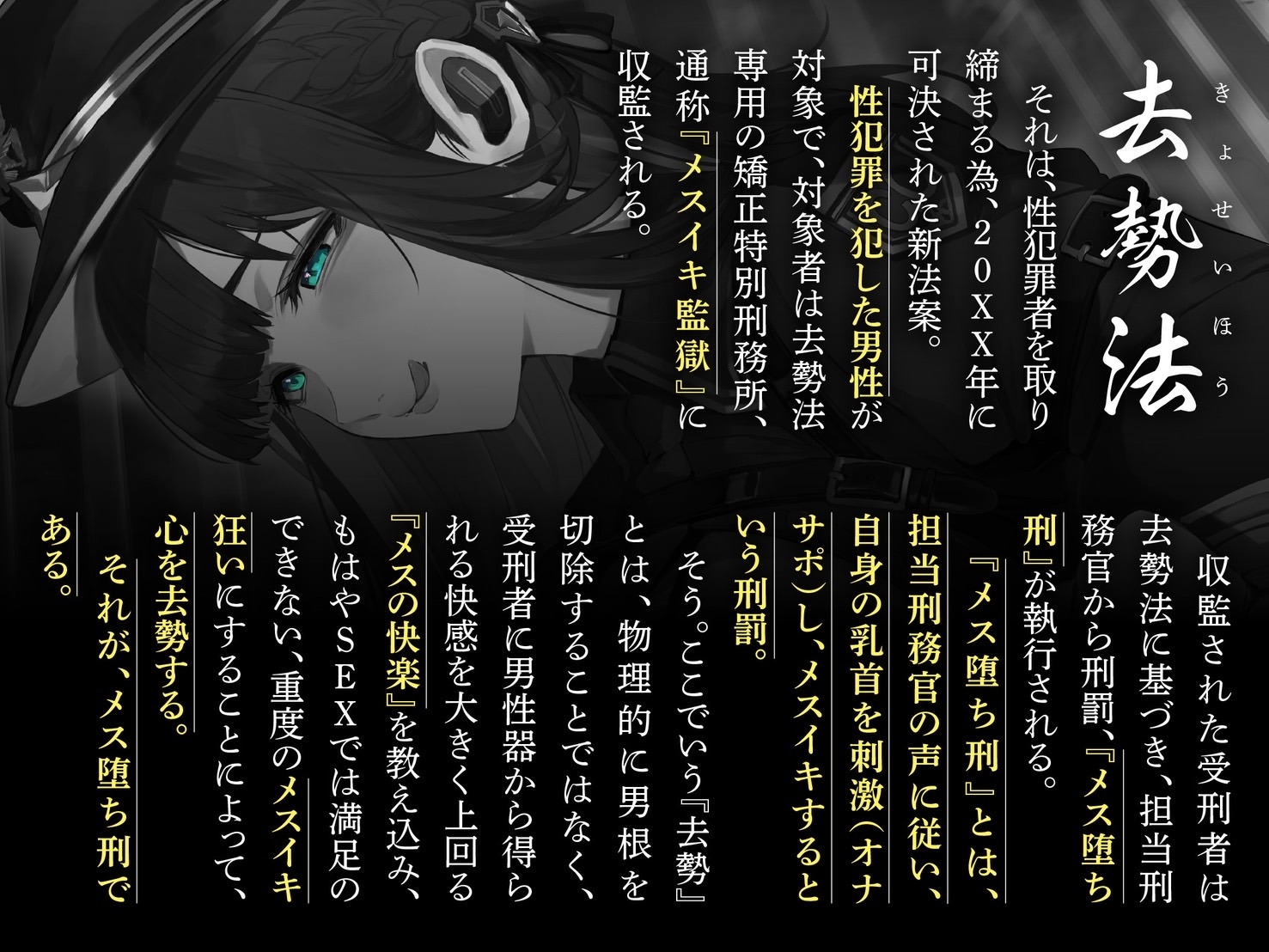 去勢法
きょせいほう

それは、性犯罪者を取り締まる為、20XX年に可決された新法案。

性犯罪を犯した男性が対象で、対象者は去勢法専用の矯正特別刑務所、通称『メスイキ監獄』に収監される。

収監された受刑者は去勢法に基づき、担当刑務官から刑罰、『メス堕ち刑』が執行される。

『メス堕ち刑』とは、担当刑務官の声に従い、自身の乳首を刺激(オナサポ)し、メスイキするという刑罰。

そう。ここでいう『去勢』とは、物理的に男根を切除することではなく、受刑者に男性器から得られる快感を大きく上回る『メスの快楽』を教え込み、もはやSEXでは満足のできない、重度のメスイキ狂いにすることによって、心を去勢する。

それが、メス堕ち刑である。